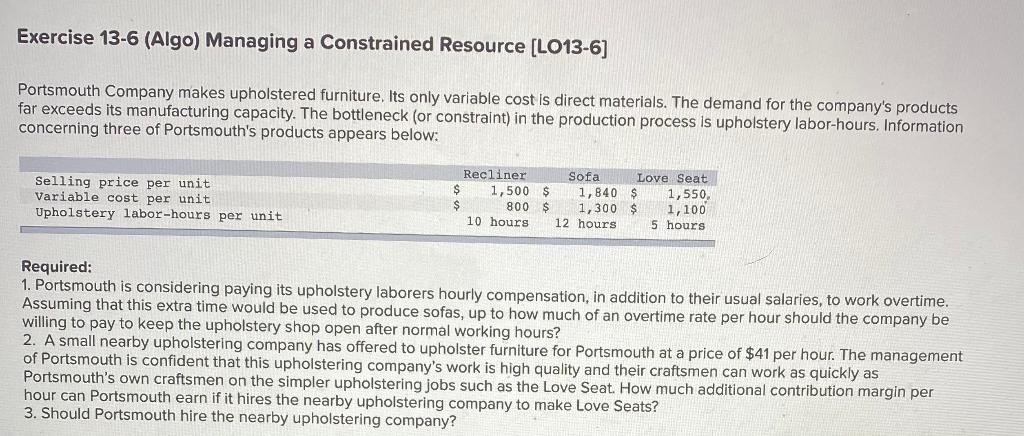 Exercise 13-6 (Algo) Managing a Constrained Resource [LO13-6]

Portsmouth Company makes upholstered furniture. Its only variable cost is direct materials. The demand for the company's products far exceeds its manufacturing capacity. The bottleneck (or constraint) in the production process is upholstery labor-hours. Information concerning three of Portsmouth's products appears below:

|  | Recliner | Sofa | Love Seat |
|---|---|---|---|
| Selling price per unit | $ 1,500 | $ 1,840 | $ 1,550 |
| Variable cost per unit | $ 800 | $ 1,300 | $ 1,100 |
| Upholstery labor-hours per unit | 10 hours | 12 hours | 5 hours |

Required:
1. Portsmouth is considering paying its upholstery laborers hourly compensation, in addition to their usual salaries, to work overtime. Assuming that this extra time would be used to produce sofas, up to how much of an overtime rate per hour should the company be willing to pay to keep the upholstery shop open after normal working hours?
2. A small nearby upholstering company has offered to upholster furniture for Portsmouth at a price of $41 per hour. The management of Portsmouth is confident that this upholstering company's work is high quality and their craftsmen can work as quickly as Portsmouth's own craftsmen on the simpler upholstering jobs such as the Love Seat. How much additional contribution margin per hour can Portsmouth earn if it hires the nearby upholstering company to make Love Seats?
3. Should Portsmouth hire the nearby upholstering company?